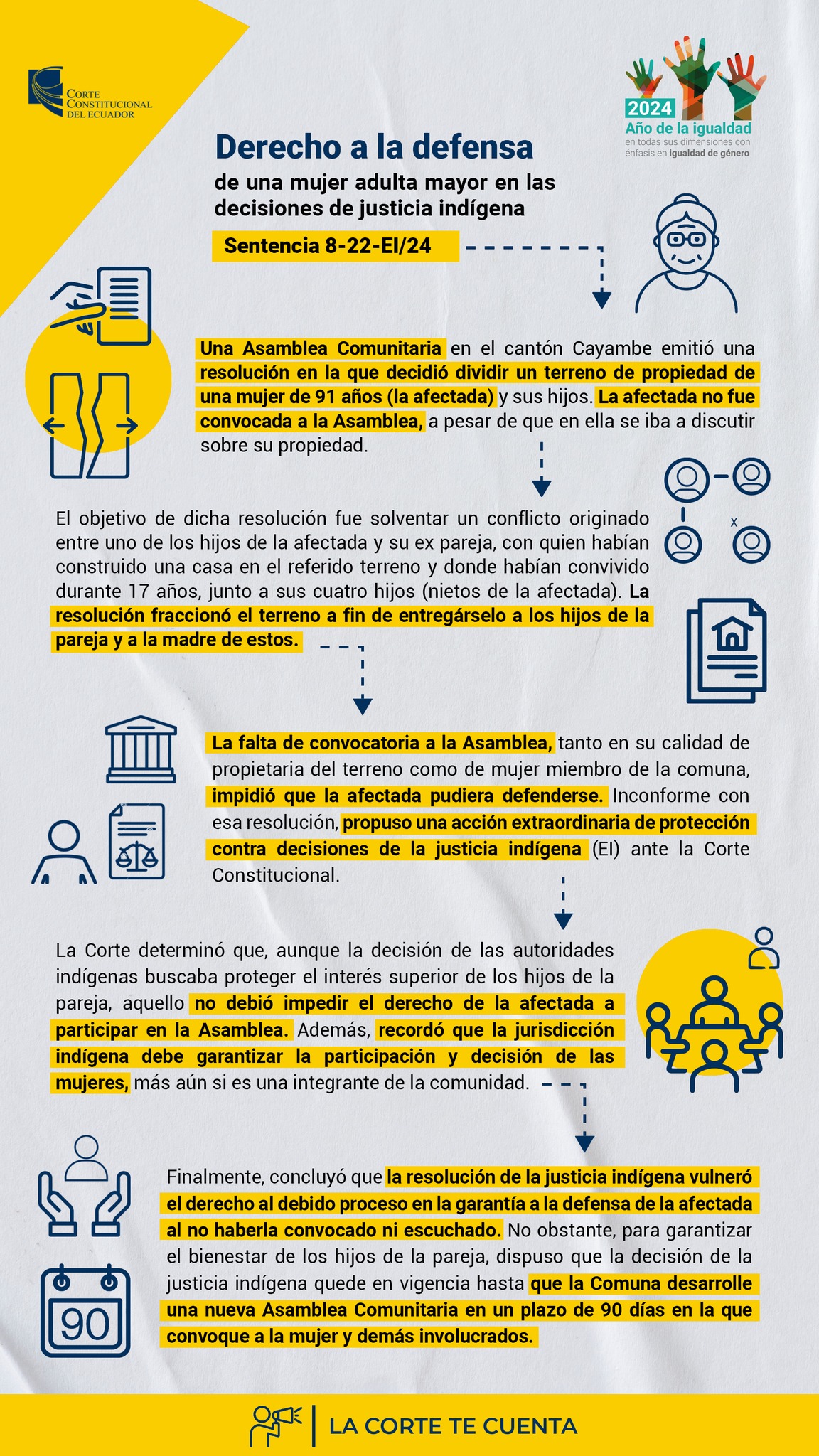 CORTE CONSTITUCIONAL DEL ECUADOR

2024 Año de la igualdad en todas sus dimensiones con énfasis en igualdad de género

Derecho a la defensa

de una mujer adulta mayor en las decisiones de justicia indígena

Sentencia 8-22-EI/24

Una Asamblea Comunitaria en el cantón Cayambe emitió una resolución en la que decidió dividir un terreno de propiedad de una mujer de 91 años (la afectada) y sus hijos. La afectada no fue convocada a la Asamblea, a pesar de que en ella se iba a discutir sobre su propiedad.

x

El objetivo de dicha resolución fue solventar un conflicto originado entre uno de los hijos de la afectada y su ex pareja, con quien habían construido una casa en el referido terreno y donde habían convivido durante 17 años, junto a sus cuatro hijos (nietos de la afectada). La resolución fraccionó el terreno a fin de entregárselo a los hijos de la pareja y a la madre de estos.

La falta de convocatoria a la Asamblea, tanto en su calidad de propietaria del terreno como de mujer miembro de la comuna, impidió que la afectada pudiera defenderse. Inconforme con esa resolución, propuso una acción extraordinaria de protección contra decisiones de la justicia indígena (EI) ante la Corte Constitucional.

La Corte determinó que, aunque la decisión de las autoridades indígenas buscaba proteger el interés superior de los hijos de la pareja, aquello no debió impedir el derecho de la afectada a participar en la Asamblea. Además, recordó que la jurisdicción indígena debe garantizar la participación y decisión de las mujeres, más aún si es una integrante de la comunidad.

Finalmente, concluyó que la resolución de la justicia indígena vulneró el derecho al debido proceso en la garantía a la defensa de la afectada al no haberla convocado ni escuchado. No obstante, para garantizar el bienestar de los hijos de la pareja, dispuso que la decisión de la justicia indígena quede en vigencia hasta que la Comuna desarrolle una nueva Asamblea Comunitaria en un plazo de 90 días en la que convoque a la mujer y demás involucrados.

90

LA CORTE TE CUENTA